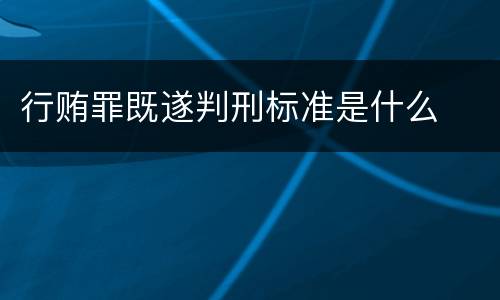 行贿罪既遂判刑标准是什么